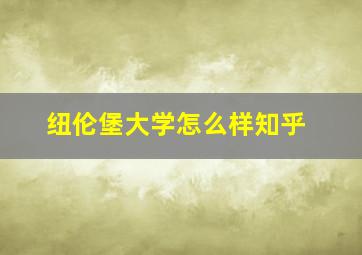 纽伦堡大学怎么样知乎